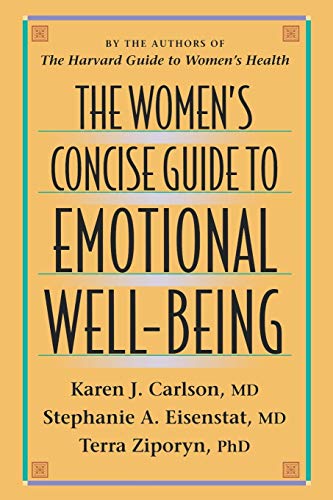 BY THE AUTHORS OF
The Harvard Guide to Women's Health

THE WOMEN'S CONCISE GUIDE TO EMOTIONAL WELL-BEING

Karen J. Carlson, MD
Stephanie A. Eisenstat, MD
Terra Ziporyn, PhD